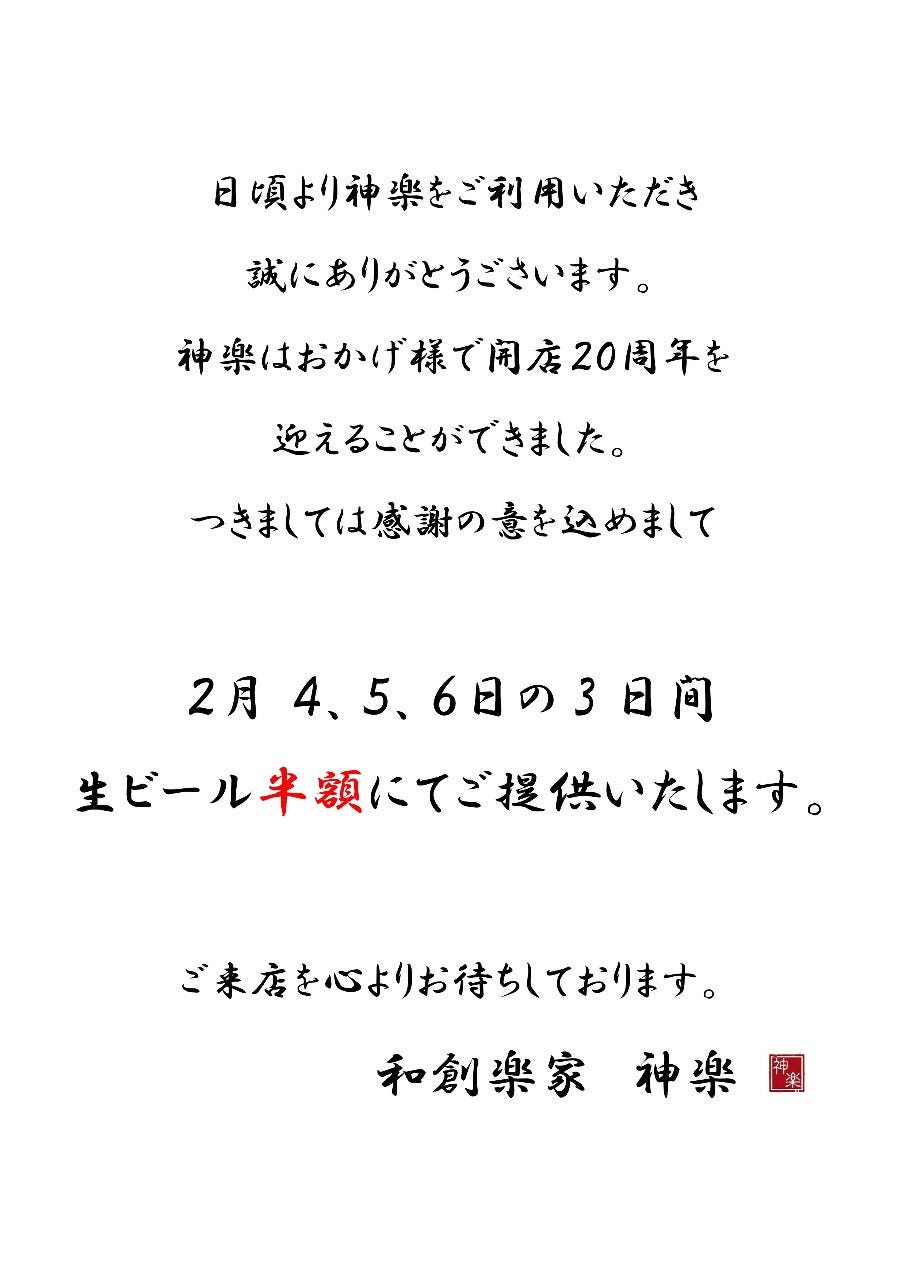 日頃より神楽をご利用いただき

誠にありがとうございます。

神楽はおかげ様で開店20周年を

迎えることができました。

つきましては感謝の意を込めまして

2月 4、5、6日の3日間

生ビール半額にてご提供いたします。

ご来店を心よりお待ちしております。

和創楽家　神楽

神楽